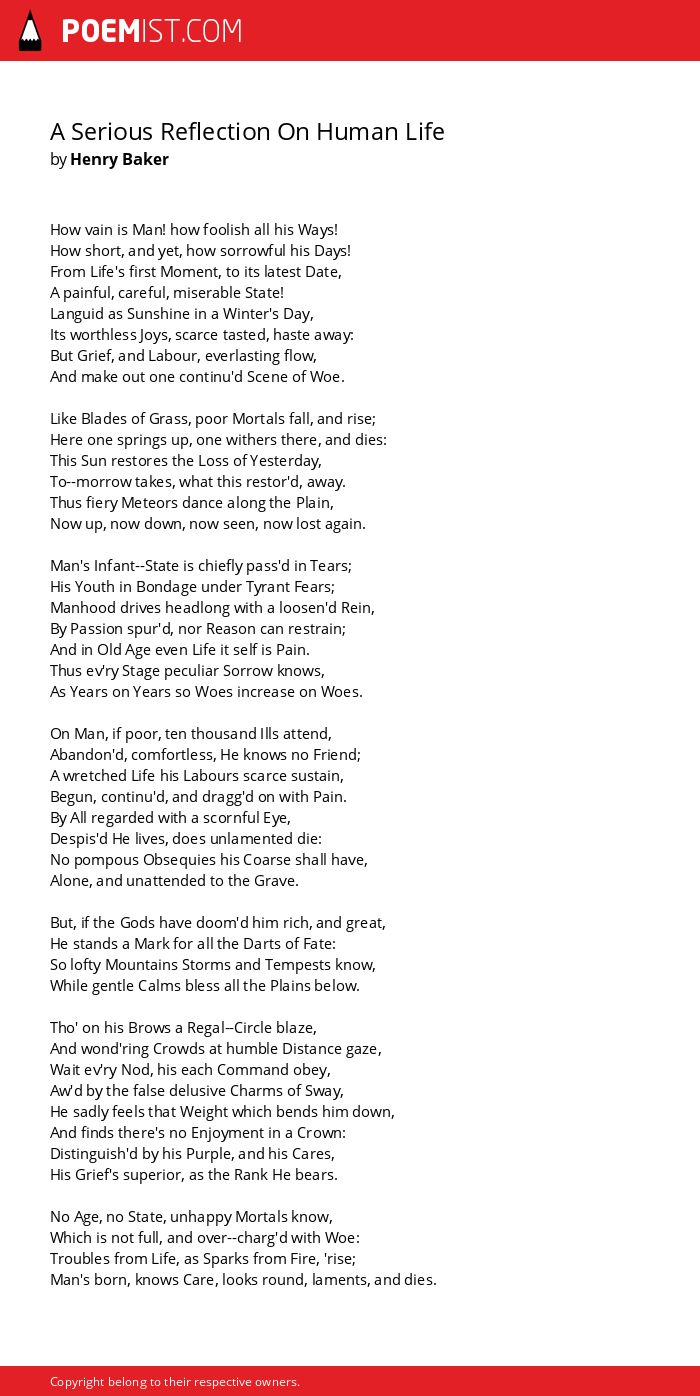 POEMIST.COM

A Serious Reflection On Human Life
by Henry Baker

How vain is Man! how foolish all his Ways!
How short, and yet, how sorrowful his Days!
From Life's first Moment, to its latest Date,
A painful, careful, miserable State!
Languid as Sunshine in a Winter's Day,
Its worthless Joys, scarce tasted, haste away:
But Grief, and Labour, everlasting flow,
And make out one continu'd Scene of Woe.

Like Blades of Grass, poor Mortals fall, and rise;
Here one springs up, one withers there, and dies:
This Sun restores the Loss of Yesterday,
To--morrow takes, what this restor'd, away.
Thus fiery Meteors dance along the Plain,
Now up, now down, now seen, now lost again.

Man's Infant--State is chiefly pass'd in Tears;
His Youth in Bondage under Tyrant Fears;
Manhood drives headlong with a loosen'd Rein,
By Passion spur'd, nor Reason can restrain;
And in Old Age even Life it self is Pain.
Thus ev'ry Stage peculiar Sorrow knows,
As Years on Years so Woes increase on Woes.

On Man, if poor, ten thousand Ills attend,
Abandon'd, comfortless, He knows no Friend;
A wretched Life his Labours scarce sustain,
Begun, continu'd, and dragg'd on with Pain.
By All regarded with a scornful Eye,
Despis'd He lives, does unlamented die:
No pompous Obsequies his Coarse shall have,
Alone, and unattended to the Grave.

But, if the Gods have doom'd him rich, and great,
He stands a Mark for all the Darts of Fate:
So lofty Mountains Storms and Tempests know,
While gentle Calms bless all the Plains below.

Tho' on his Brows a Regal--Circle blaze,
And wond'ring Crowds at humble Distance gaze,
Wait ev'ry Nod, his each Command obey,
Aw'd by the false delusive Charms of Sway,
He sadly feels that Weight which bends him down,
And finds there's no Enjoyment in a Crown:
Distinguish'd by his Purple, and his Cares,
His Grief's superior, as the Rank He bears.

No Age, no State, unhappy Mortals know,
Which is not full, and over--charg'd with Woe:
Troubles from Life, as Sparks from Fire, 'rise;
Man's born, knows Care, looks round, laments, and dies.

Copyright belong to their respective owners.